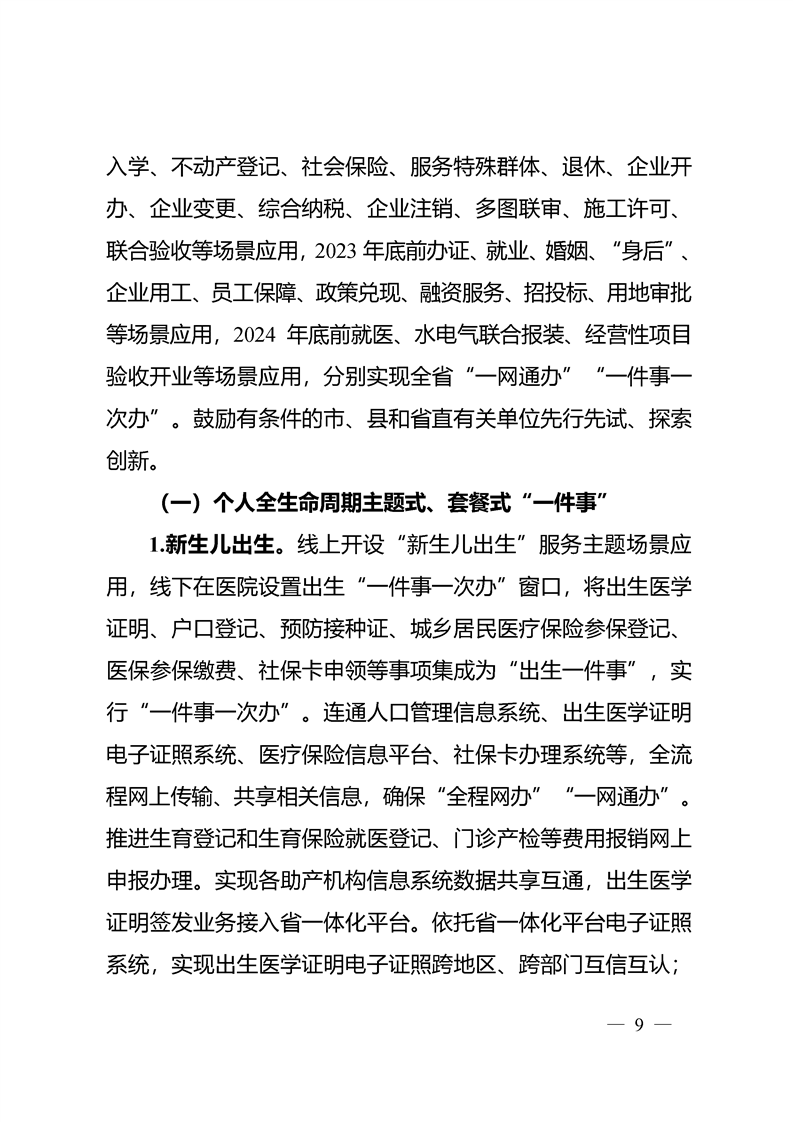 入学、不动产登记、社会保险、服务特殊群体、退休、企业开办、企业变更、综合纳税、企业注销、多图联审、施工许可、联合验收等场景应用，2023年底前办证、就业、婚姻、“身后”、企业用工、员工保障、政策兑现、融资服务、招投标、用地审批等场景应用，2024年底前就医、水电气联合报装、经营性项目验收开业等场景应用，分别实现全省“一网通办”“一件事一次办”。鼓励有条件的市、县和省直有关单位先行先试、探索创新。

（一）个人全生命周期主题式、套餐式“一件事”

1.新生儿出生。线上开设“新生儿出生”服务主题场景应用，线下在医院设置出生“一件事一次办”窗口，将出生医学证明、户口登记、预防接种证、城乡居民医疗保险参保登记、医保参保缴费、社保卡申领等事项集成为“出生一件事”，实行“一件事一次办”。连通人口管理信息系统、出生医学证明电子证照系统、医疗保险信息平台、社保卡办理系统等，全流程网上传输、共享相关信息，确保“全程网办”“一网通办”。推进生育登记和生育保险就医登记、门诊产检等费用报销网上申报办理。实现各助产机构信息系统数据共享互通，出生医学证明签发业务接入省一体化平台。依托省一体化平台电子证照系统，实现出生医学证明电子证照跨地区、跨部门互信互认；

— 9 —